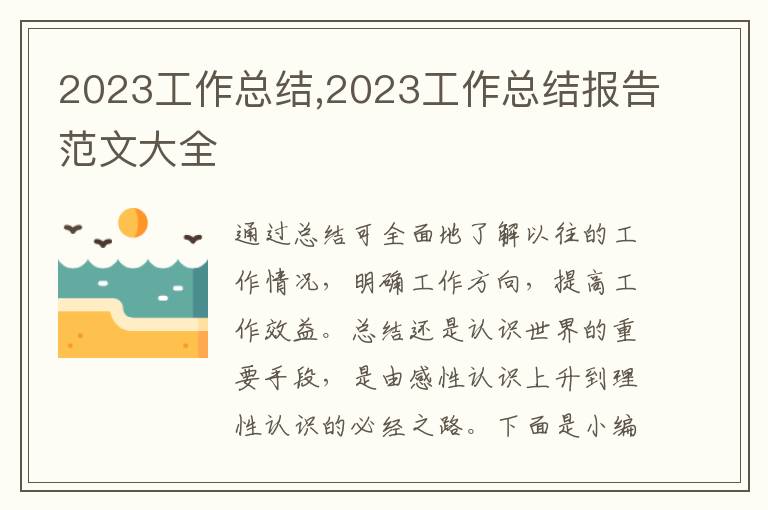 2023工作总结,2023工作总结报告范文大全

通过总结可全面地了解以往的工作情况，明确工作方向，提高工作效益。总结还是认识世界的重要手段，是由感性认识上升到理性认识的必经之路。下面是小编